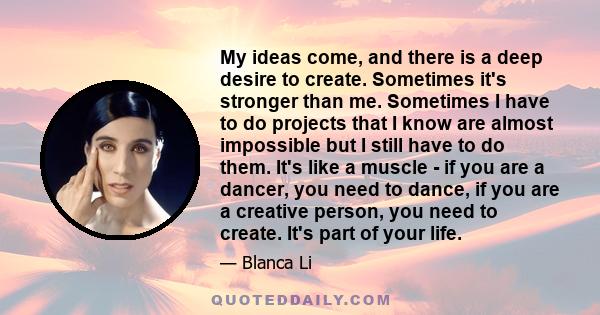 My ideas come, and there is a deep desire to create. Sometimes it's stronger than me. Sometimes I have to do projects that I know are almost impossible but I still have to do them. It's like a muscle - if you are a dancer, you need to dance, if you are a creative person, you need to create. It's part of your life.

— Blanca Li

QUOTEDDAILY.COM